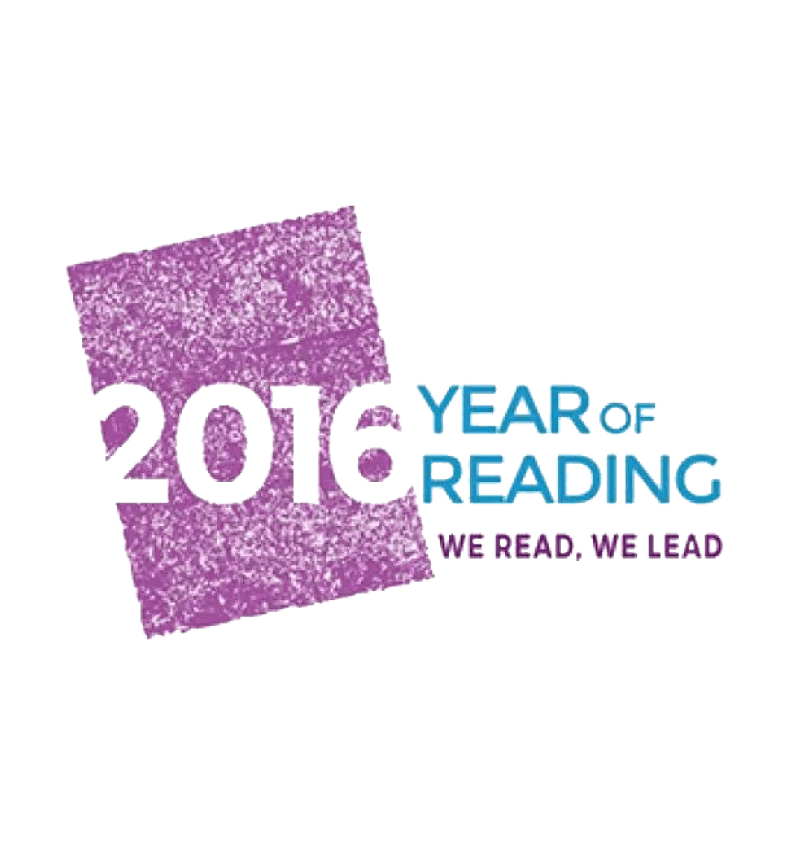 2016 YEAR OF READING
WE READ, WE LEAD